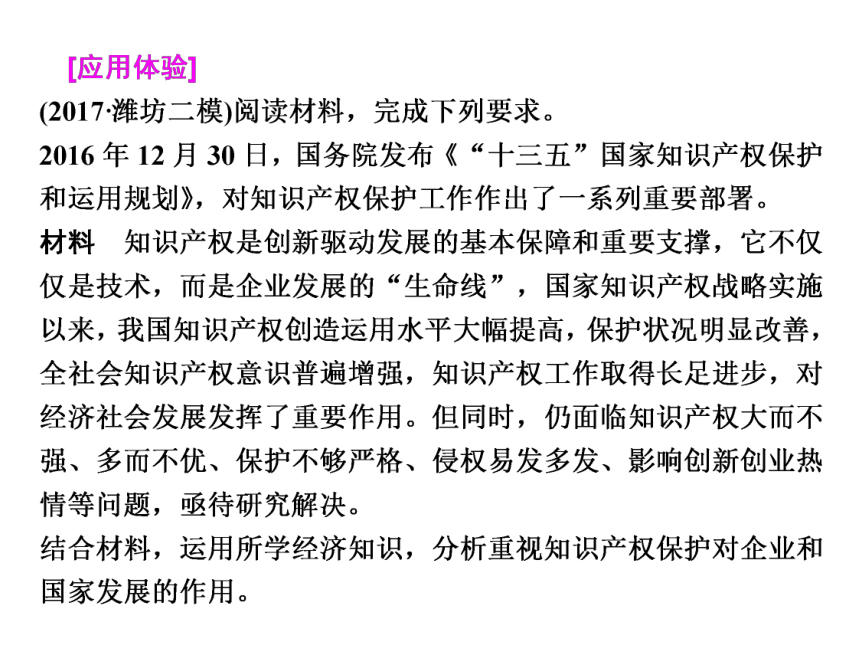 [应用体验]

(2017·潍坊二模)阅读材料，完成下列要求。

2016 年 12 月 30 日，国务院发布《“十三五”国家知识产权保护和运用规划》，对知识产权保护工作作出了一系列重要部署。

材料　知识产权是创新驱动发展的基本保障和重要支撑，它不仅仅是技术，而是企业发展的“生命线”，国家知识产权战略实施以来，我国知识产权创造运用水平大幅提高，保护状况明显改善，全社会知识产权意识普遍增强，知识产权工作取得长足进步，对经济社会发展发挥了重要作用。但同时，仍面临知识产权大而不强、多而不优、保护不够严格、侵权易发多发、影响创新创业热情等问题，亟待研究解决。

结合材料，运用所学经济知识，分析重视知识产权保护对企业和国家发展的作用。